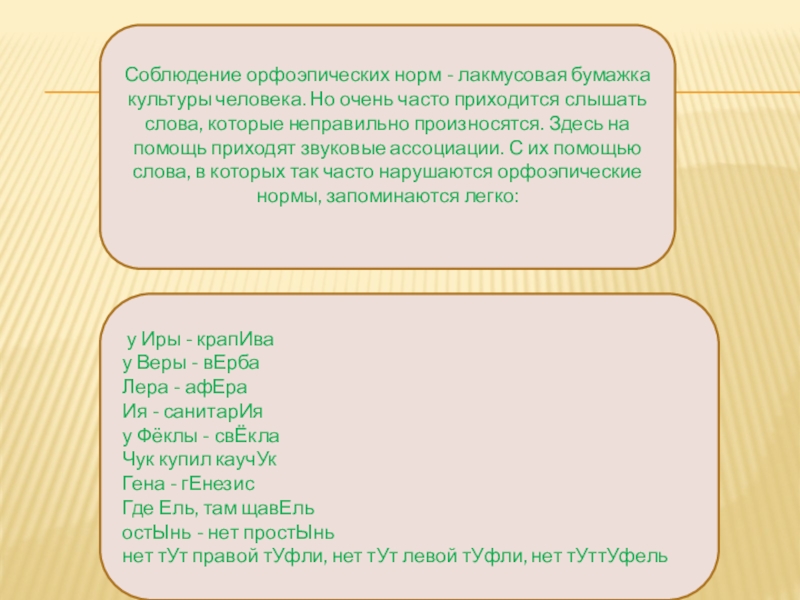 Соблюдение орфоэпических норм - лакмусовая бумажка культуры человека. Но очень часто приходится слышать слова, которые неправильно произносятся. Здесь на помощь приходят звуковые ассоциации. С их помощью слова, в которых так часто нарушаются орфоэпические нормы, запоминаются легко:

у Иры - крапИва
у Веры - вЕрба
Лера - афЕра
Ия - санитарИя
у Фёклы - свЁкла
Чук купил каучУк
Гена - гЕнезис
Где Ель, там щавЕль
остЫнь - нет простЫнь
нет тУт правой тУфли, нет тУт левой тУфли, нет тУттУфель